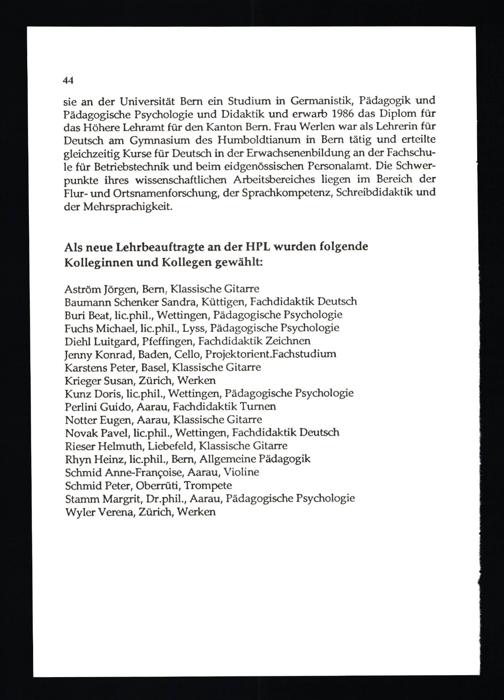 44

sie an der Universität Bern ein Studium in Germanistik, Pädagogik und Pädagogische Psychologie und Didaktik und erwarb 1986 das Diplom für das Höhere Lehramt für den Kanton Bern. Frau Werlen war als Lehrerin für Deutsch am Gymnasium des Humboldtianum in Bern tätig und erteilte gleichzeitig Kurse für Deutsch in der Erwachsenenbildung an der Fachschule für Betriebstechnik und beim eidgenössischen Personalamt. Die Schwerpunkte ihres wissenschaftlichen Arbeitsbereiches liegen im Bereich der Flur- und Ortsnamenforschung, der Sprachkompetenz, Schreibdidaktik und der Mehrsprachigkeit.

Als neue Lehrbeauftragte an der HPL wurden folgende Kolleginnen und Kollegen gewählt:

Aström Jörgen, Bern, Klassische Gitarre
Baumann Schenker Sandra, Küttigen, Fachdidaktik Deutsch
Buri Beat, lic.phil., Wettingen, Pädagogische Psychologie
Fuchs Michael, lic.phil., Lyss, Pädagogische Psychologie
Diehl Luitgard, Pfeffingen, Fachdidaktik Zeichnen
Jenny Konrad, Baden, Cello, Projektorient.Fachstudium
Karstens Peter, Basel, Klassische Gitarre
Krieger Susan, Zürich, Werken
Kunz Doris, lic.phil., Wettingen, Pädagogische Psychologie
Perlini Guido, Aarau, Fachdidaktik Turnen
Notter Eugen, Aarau, Klassische Gitarre
Novak Pavel, lic.phil., Wettingen, Fachdidaktik Deutsch
Rieser Helmuth, Liebefeld, Klassische Gitarre
Rhyn Heinz, lic.phil., Bern, Allgemeine Pädagogik
Schmid Anne-Françoise, Aarau, Violine
Schmid Peter, Oberrüti, Trompete
Stamm Margrit, Dr.phil., Aarau, Pädagogische Psychologie
Wyler Verena, Zürich, Werken